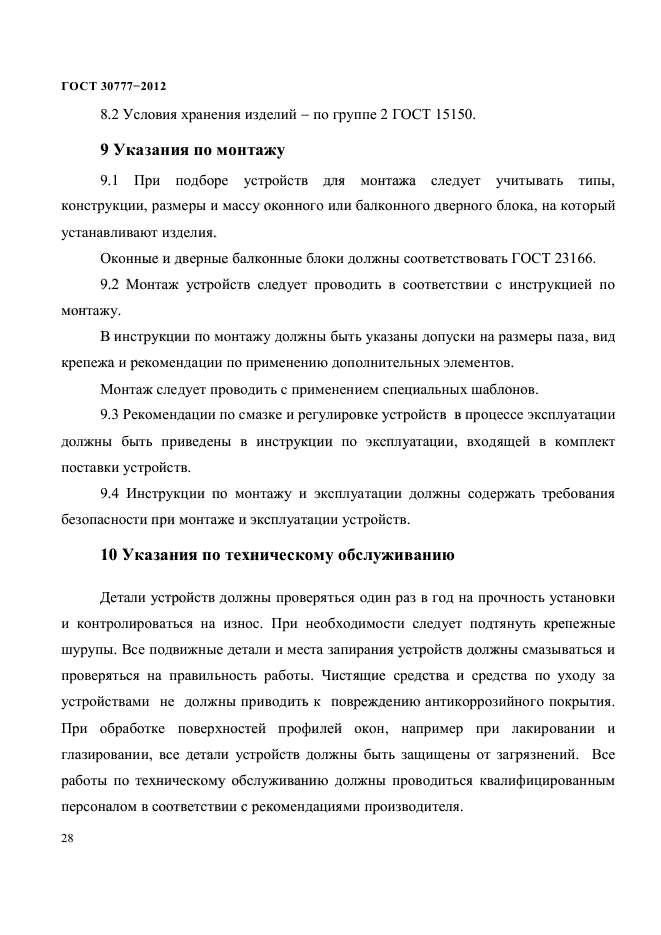 ГОСТ 30777−2012

8.2 Условия хранения изделий − по группе 2 ГОСТ 15150.

9 Указания по монтажу

9.1 При подборе устройств для монтажа следует учитывать типы, конструкции, размеры и массу оконного или балконного дверного блока, на который устанавливают изделия.

Оконные и дверные балконные блоки должны соответствовать ГОСТ 23166.

9.2 Монтаж устройств следует проводить в соответствии с инструкцией по монтажу.

В инструкции по монтажу должны быть указаны допуски на размеры паза, вид крепежа и рекомендации по применению дополнительных элементов.

Монтаж следует проводить с применением специальных шаблонов.

9.3 Рекомендации по смазке и регулировке устройств в процессе эксплуатации должны быть приведены в инструкции по эксплуатации, входящей в комплект поставки устройств.

9.4 Инструкции по монтажу и эксплуатации должны содержать требования безопасности при монтаже и эксплуатации устройств.

10 Указания по техническому обслуживанию

Детали устройств должны проверяться один раз в год на прочность установки и контролироваться на износ. При необходимости следует подтянуть крепежные шурупы. Все подвижные детали и места запирания устройств должны смазываться и проверяться на правильность работы. Чистящие средства и средства по уходу за устройствами не должны приводить к повреждению антикоррозийного покрытия. При обработке поверхностей профилей окон, например при лакировании и глазировании, все детали устройств должны быть защищены от загрязнений. Все работы по техническому обслуживанию должны проводиться квалифицированным персоналом в соответствии с рекомендациями производителя.

28